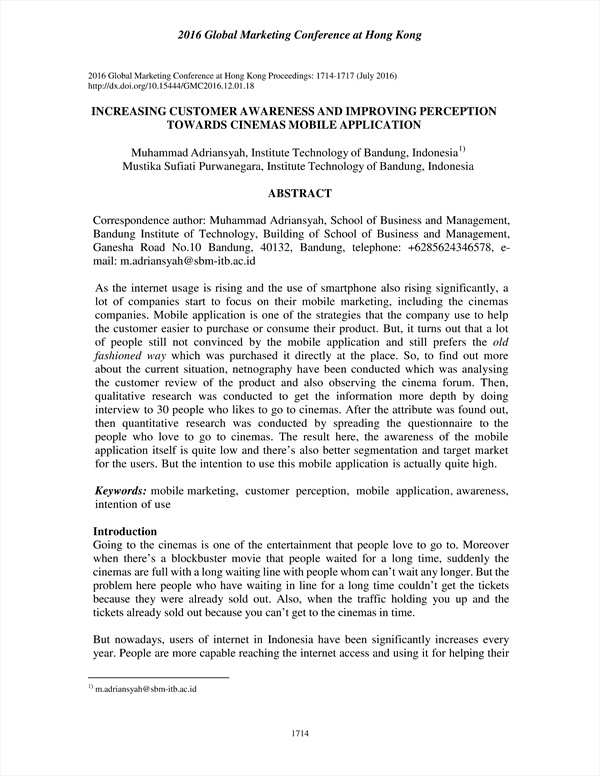 2016 Global Marketing Conference at Hong Kong

2016 Global Marketing Conference at Hong Kong Proceedings: 1714-1717 (July 2016)
http://dx.doi.org/10.15444/GMC2016.12.01.18

INCREASING CUSTOMER AWARENESS AND IMPROVING PERCEPTION TOWARDS CINEMAS MOBILE APPLICATION

Muhammad Adriansyah, Institute Technology of Bandung, Indonesia$^{1)}$
Mustika Sufiati Purwanegara, Institute Technology of Bandung, Indonesia

ABSTRACT

Correspondence author: Muhammad Adriansyah, School of Business and Management, Bandung Institute of Technology, Building of School of Business and Management, Ganesha Road No.10 Bandung, 40132, Bandung, telephone: +6285624346578, e-mail: m.adriansyah@sbm-itb.ac.id

As the internet usage is rising and the use of smartphone also rising significantly, a lot of companies start to focus on their mobile marketing, including the cinemas companies. Mobile application is one of the strategies that the company use to help the customer easier to purchase or consume their product. But, it turns out that a lot of people still not convinced by the mobile application and still prefers the old fashioned way which was purchased it directly at the place. So, to find out more about the current situation, netnography have been conducted which was analysing the customer review of the product and also observing the cinema forum. Then, qualitative research was conducted to get the information more depth by doing interview to 30 people who likes to go to cinemas. After the attribute was found out, then quantitative research was conducted by spreading the questionnaire to the people who love to go to cinemas. The result here, the awareness of the mobile application itself is quite low and there's also better segmentation and target market for the users. But the intention to use this mobile application is actually quite high.

Keywords: mobile marketing, customer perception, mobile application, awareness, intention of use

Introduction
Going to the cinemas is one of the entertainment that people love to go to. Moreover when there's a blockbuster movie that people waited for a long time, suddenly the cinemas are full with a long waiting line with people whom can't wait any longer. But the problem here people who have waiting in line for a long time couldn't get the tickets because they were already sold out. Also, when the traffic holding you up and the tickets already sold out because you can't get to the cinemas in time.

But nowadays, users of internet in Indonesia have been significantly increases every year. People are more capable reaching the internet access and using it for helping their

$^{1)}$ m.adriansyah@sbm-itb.ac.id

1714